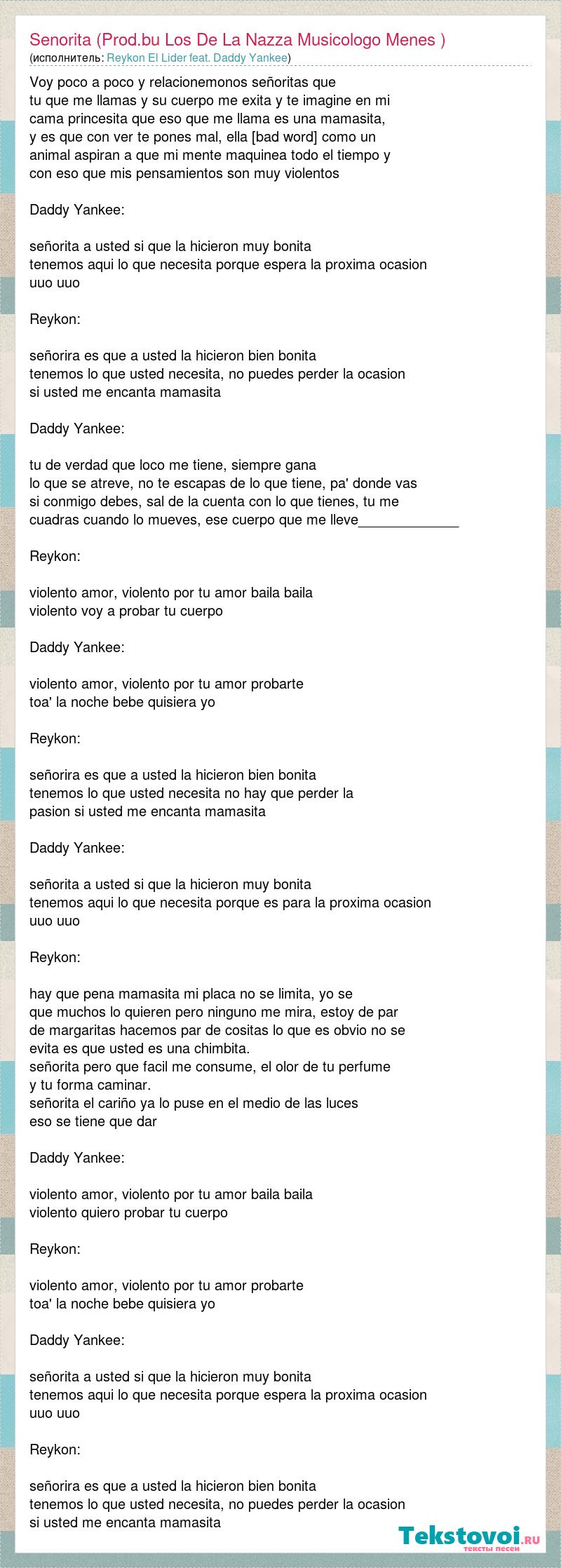 Senorita (Prod.bu Los De La Nazza Musicologo Menes )
(исполнитель: Reykon El Lider feat. Daddy Yankee)

Voy poco a poco y relacionemonos señoritas que tu que me llamas y su cuerpo me exita y te imagine en mi cama princesita que eso que me llama es una mamasita, y es que con ver te pones mal, ella [bad word] como un animal aspiran a que mi mente maquinea todo el tiempo y con eso que mis pensamientos son muy violentos

Daddy Yankee:

señorita a usted si que la hicieron muy bonita
tenemos aqui lo que necesita porque espera la proxima ocasion
uuo uuo

Reykon:

señorira es que a usted la hicieron bien bonita
tenemos lo que usted necesita, no puedes perder la ocasion
si usted me encanta mamasita

Daddy Yankee:

tu de verdad que loco me tiene, siempre gana lo que se atreve, no te escapas de lo que tiene, pa' donde vas si conmigo debes, sal de la cuenta con lo que tienes, tu me cuadras cuando lo mueves, ese cuerpo que me lleve_____________

Reykon:

violento amor, violento por tu amor baila baila
violento voy a probar tu cuerpo

Daddy Yankee:

violento amor, violento por tu amor probarte
toa' la noche bebe quisiera yo

Reykon:

señorira es que a usted la hicieron bien bonita
tenemos lo que usted necesita no hay que perder la pasion si usted me encanta mamasita

Daddy Yankee:

señorita a usted si que la hicieron muy bonita
tenemos aqui lo que necesita porque es para la proxima ocasion
uuo uuo

Reykon:

hay que pena mamasita mi placa no se limita, yo se que muchos lo quieren pero ninguno me mira, estoy de par de margaritas hacemos par de cositas lo que es obvio no se evita es que usted es una chimbita.
señorita pero que facil me consume, el olor de tu perfume y tu forma caminar.
señorita el cariño ya lo puse en el medio de las luces
eso se tiene que dar

Daddy Yankee:

violento amor, violento por tu amor baila baila
violento quiero probar tu cuerpo

Reykon:

violento amor, violento por tu amor probarte
toa' la noche bebe quisiera yo

Daddy Yankee:

señorita a usted si que la hicieron muy bonita
tenemos aqui lo que necesita porque espera la proxima ocasion
uuo uuo

Reykon:

señorira es que a usted la hicieron bien bonita
tenemos lo que usted necesita, no puedes perder la ocasion
si usted me encanta mamasita

Tekstovoi.ru
тексты песен